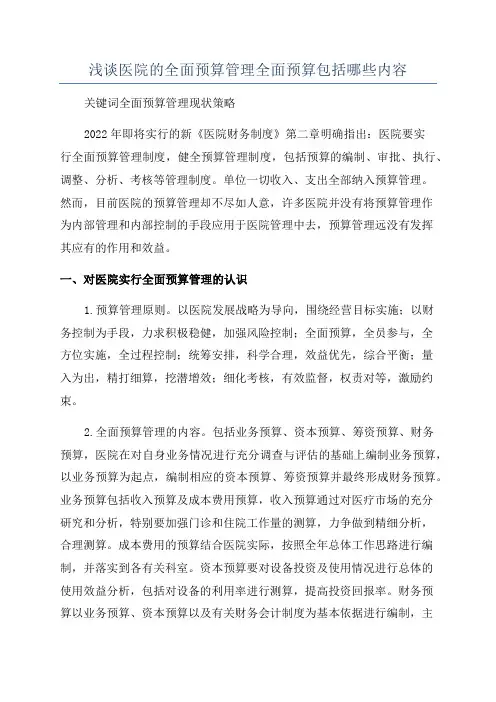 浅谈医院的全面预算管理全面预算包括哪些内容

关键词全面预算管理现状策略

2022年即将实行的新《医院财务制度》第二章明确指出：医院要实行全面预算管理制度，健全预算管理制度，包括预算的编制、审批、执行、调整、分析、考核等管理制度。单位一切收入、支出全部纳入预算管理。然而，目前医院的预算管理却不尽如人意，许多医院并没有将预算管理作为内部管理和内部控制的手段应用于医院管理中去，预算管理远没有发挥其应有的作用和效益。

一、对医院实行全面预算管理的认识

1.预算管理原则。以医院发展战略为导向，围绕经营目标实施；以财务控制为手段，力求积极稳健，加强风险控制；全面预算，全员参与，全方位实施，全过程控制；统筹安排，科学合理，效益优先，综合平衡；量入为出，精打细算，挖潜增效；细化考核，有效监督，权责对等，激励约束。

2.全面预算管理的内容。包括业务预算、资本预算、筹资预算、财务预算，医院在对自身业务情况进行充分调查与评估的基础上编制业务预算，以业务预算为起点，编制相应的资本预算、筹资预算并最终形成财务预算。业务预算包括收入预算及成本费用预算，收入预算通过对医疗市场的充分研究和分析，特别要加强门诊和住院工作量的测算，力争做到精细分析，合理测算。成本费用的预算结合医院实际，按照全年总体工作思路进行编制，并落实到各有关科室。资本预算要对设备投资及使用情况进行总体的使用效益分析，包括对设备的利用率进行测算，提高投资回报率。财务预算以业务预算、资本预算以及有关财务会计制度为基本依据进行编制，主